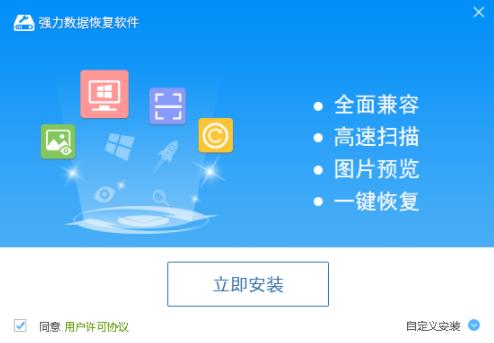 强力数据恢复软件

• 全面兼容
• 高速扫描
• 图片预览
• 一键恢复

立即安装

同意 用户许可协议

自定义安装